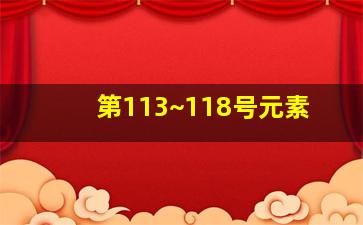 第113~118号元素